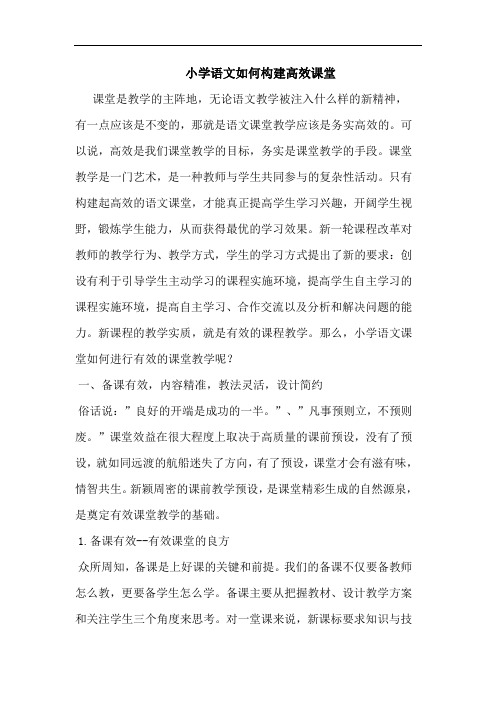 小学语文如何构建高效课堂

课堂是教学的主阵地，无论语文教学被注入什么样的新精神，有一点应该是不变的，那就是语文课堂教学应该是务实高效的。可以说，高效是我们课堂教学的目标，务实是课堂教学的手段。课堂教学是一门艺术，是一种教师与学生共同参与的复杂性活动。只有构建起高效的语文课堂，才能真正提高学生学习兴趣，开阔学生视野，锻炼学生能力，从而获得最优的学习效果。新一轮课程改革对教师的教学行为、教学方式，学生的学习方式提出了新的要求：创设有利于引导学生主动学习的课程实施环境，提高学生自主学习的课程实施环境，提高自主学习、合作交流以及分析和解决问题的能力。新课程的教学实质，就是有效的课程教学。那么，小学语文课堂如何进行有效的课堂教学呢？

一、备课有效，内容精准，教法灵活，设计简约

俗话说：”良好的开端是成功的一半。”、”凡事预则立，不预则废。”课堂效益在很大程度上取决于高质量的课前预设，没有了预设，就如同远渡的航船迷失了方向，有了预设，课堂才会有滋有味，情智共生。新颖周密的课前教学预设，是课堂精彩生成的自然源泉，是奠定有效课堂教学的基础。

1.备课有效--有效课堂的良方

众所周知，备课是上好课的关键和前提。我们的备课不仅要备教师怎么教，更要备学生怎么学。备课主要从把握教材、设计教学方案和关注学生三个角度来思考。对一堂课来说，新课标要求知识与技